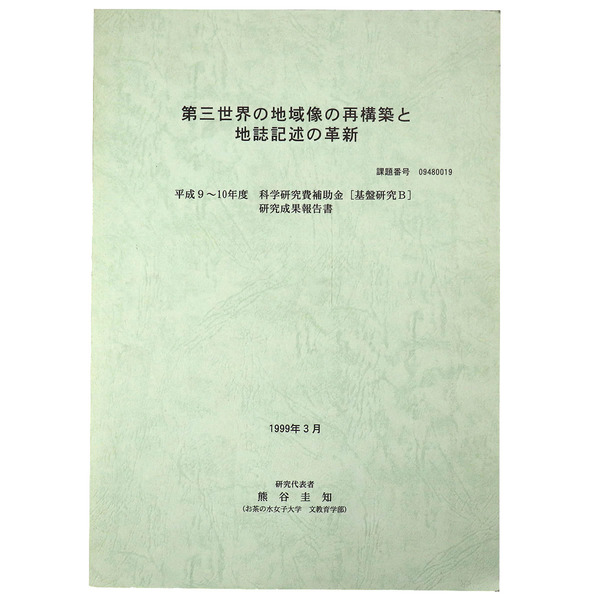 第三世界の地域像の再構築と
地誌記述の革新

課題番号 09480019

平成9～10年度 科学研究費補助金［基盤研究B］
研究成果報告書

1999年3月

研究代表者
熊谷圭知
(お茶の水女子大学 文教育学部)